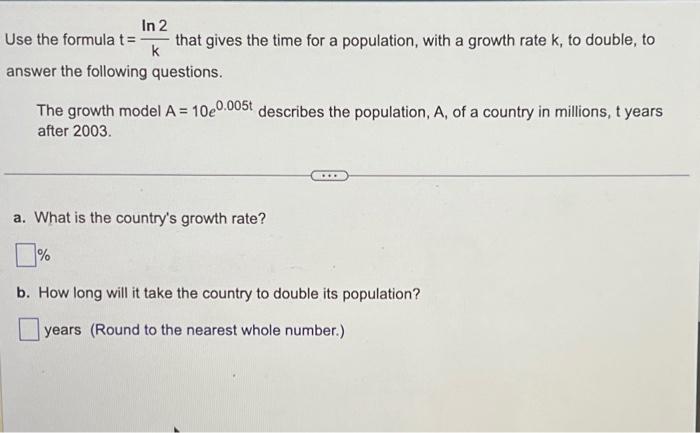 Use the formula $t = \frac{\ln 2}{k}$ that gives the time for a population, with a growth rate k, to double, to answer the following questions.

The growth model $A = 10e^{0.005t}$ describes the population, A, of a country in millions, t years after 2003.

...

a. What is the country's growth rate?

%

b. How long will it take the country to double its population?

years (Round to the nearest whole number.)